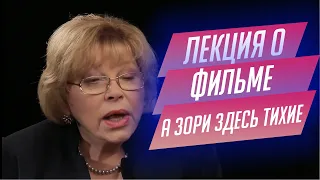 ЛЕКЦИЯ О
ФИЛЬМЕ
А ЗОРИ ЗДЕСЬ ТИХИЕ